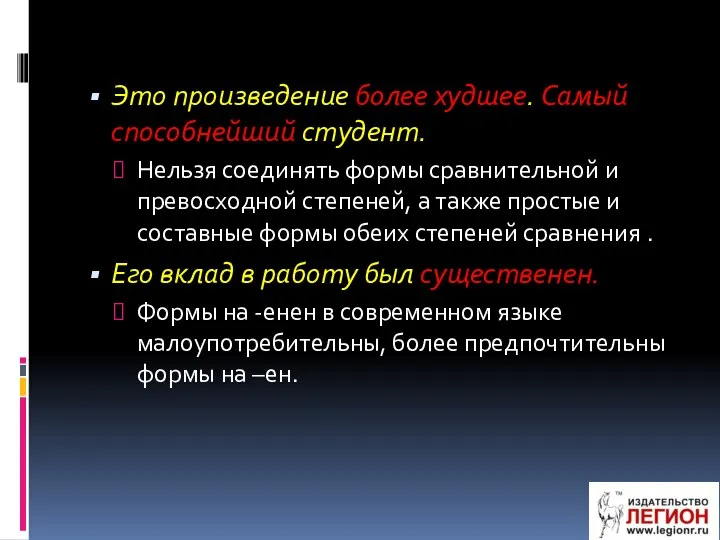 Это произведение более худшее. Самый способнейший студент.

Нельзя соединять формы сравнительной и превосходной степеней, а также простые и составные формы обеих степеней сравнения .

Его вклад в работу был существенен.

Формы на -енен в современном языке малоупотребительны, более предпочтительны формы на –ен.

ИЗДАТЕЛЬСТВО ЛЕГИОН www.legionr.ru